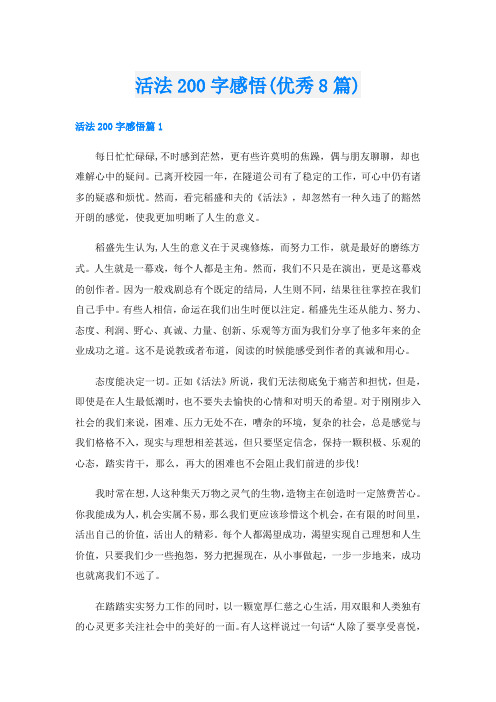 活法 200 字感悟(优秀 8 篇)

活法 200 字感悟篇 1

每日忙忙碌碌,不时感到茫然，更有些许莫明的焦躁，偶与朋友聊聊，却也难解心中的疑问。已离开校园一年，在隧道公司有了稳定的工作，可心中仍有诸多的疑惑和烦忧。然而，看完稻盛和夫的《活法》，却忽然有一种久违了的豁然开朗的感觉，使我更加明晰了人生的意义。

稻盛先生认为,人生的意义在于灵魂修炼，而努力工作，就是最好的磨练方式。人生就是一幕戏，每个人都是主角。然而，我们不只是在演出，更是这幕戏的创作者。因为一般戏剧总有个既定的结局，人生则不同，结果往往掌控在我们自己手中。有些人相信，命运在我们出生时便以注定。稻盛先生还从能力、努力、态度、利润、野心、真诚、力量、创新、乐观等方面为我们分享了他多年来的企业成功之道。这不是说教或者布道，阅读的时候能感受到作者的真诚和用心。

态度能决定一切。正如《活法》所说，我们无法彻底免于痛苦和担忧，但是，即使是在人生最低潮时，也不要失去愉快的心情和对明天的希望。对于刚刚步入社会的我们来说，困难、压力无处不在，嘈杂的环境，复杂的社会，总是感觉与我们格格不入，现实与理想相差甚远，但只要坚定信念，保持一颗积极、乐观的心态，踏实肯干，那么，再大的困难也不会阻止我们前进的步伐!

我时常在想,人这种集天万物之灵气的生物,造物主在创造时一定煞费苦心。你我能成为人，机会实属不易，那么我们更应该珍惜这个机会，在有限的时间里，活出自己的价值，活出人的精彩。每个人都渴望成功，渴望实现自己理想和人生价值，只要我们少一些抱怨，努力把握现在，从小事做起，一步一步地来，成功也就离我们不远了。

在踏踏实实努力工作的同时，以一颗宽厚仁慈之心生活，用双眼和人类独有的心灵更多关注社会中的美好的一面。有人这样说过一句话“人除了要享受喜悦，